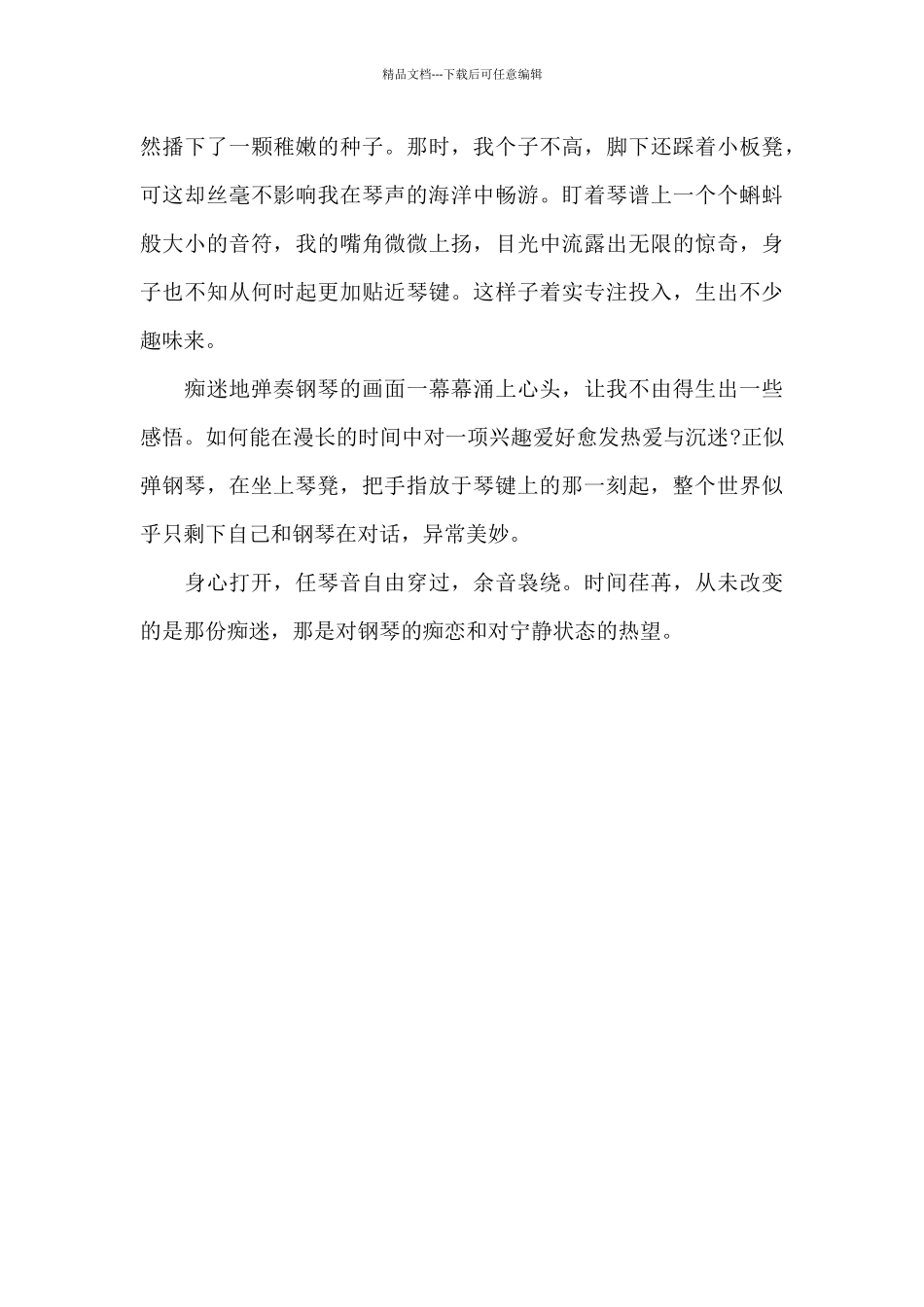 精品文档---下载后可任意编辑

然播下了一颗稚嫩的种子。那时，我个子不高，脚下还踩着小板凳，可这却丝毫不影响我在琴声的海洋中畅游。盯着琴谱上一个个蝌蚪般大小的音符，我的嘴角微微上扬，目光中流露出无限的惊奇，身子也不知从何时起更加贴近琴键。这样子着实专注投入，生出不少趣味来。

痴迷地弹奏钢琴的画面一幕幕涌上心头，让我不由得生出一些感悟。如何能在漫长的时间中对一项兴趣爱好愈发热爱与沉迷?正似弹钢琴，在坐上琴凳，把手指放于琴键上的那一刻起，整个世界似乎只剩下自己和钢琴在对话，异常美妙。

身心打开，任琴音自由穿过，余音袅绕。时间荏苒，从未改变的是那份痴迷，那是对钢琴的痴恋和对宁静状态的热望。